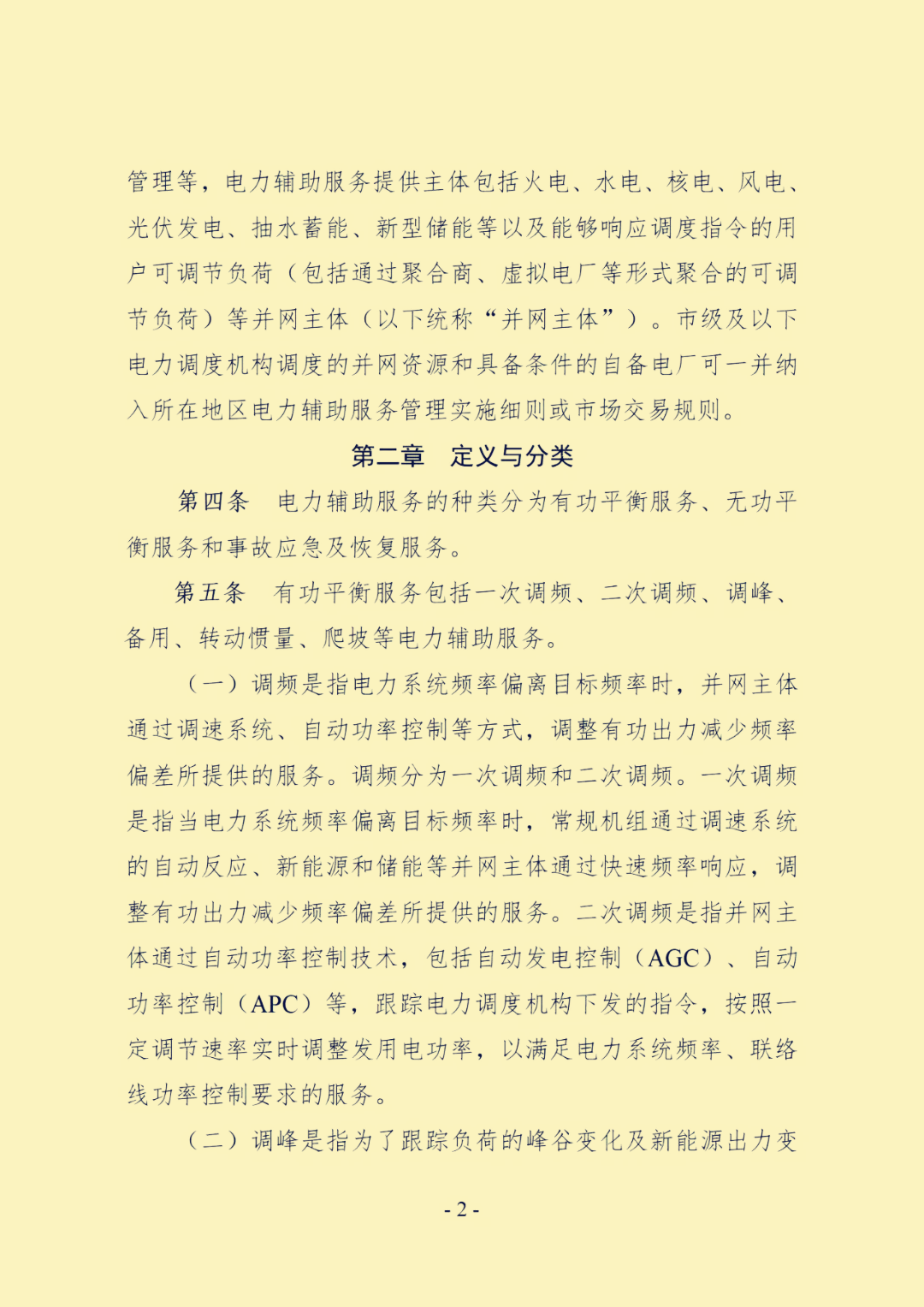 管理等，电力辅助服务提供主体包括火电、水电、核电、风电、光伏发电、抽水蓄能、新型储能等以及能够响应调度指令的用户可调节负荷（包括通过聚合商、虚拟电厂等形式聚合的可调节负荷）等并网主体（以下统称“并网主体”）。市级及以下电力调度机构调度的并网资源和具备条件的自备电厂可一并纳入所在地区电力辅助服务管理实施细则或市场交易规则。

第二章　定义与分类

第四条　电力辅助服务的种类分为有功平衡服务、无功平衡服务和事故应急及恢复服务。

第五条　有功平衡服务包括一次调频、二次调频、调峰、备用、转动惯量、爬坡等电力辅助服务。

（一）调频是指电力系统频率偏离目标频率时，并网主体通过调速系统、自动功率控制等方式，调整有功出力减少频率偏差所提供的服务。调频分为一次调频和二次调频。一次调频是指当电力系统频率偏离目标频率时，常规机组通过调速系统的自动反应、新能源和储能等并网主体通过快速频率响应，调整有功出力减少频率偏差所提供的服务。二次调频是指并网主体通过自动功率控制技术，包括自动发电控制（AGC）、自动功率控制（APC）等，跟踪电力调度机构下发的指令，按照一定调节速率实时调整发用电功率，以满足电力系统频率、联络线功率控制要求的服务。

（二）调峰是指为了跟踪负荷的峰谷变化及新能源出力变

- 2 -